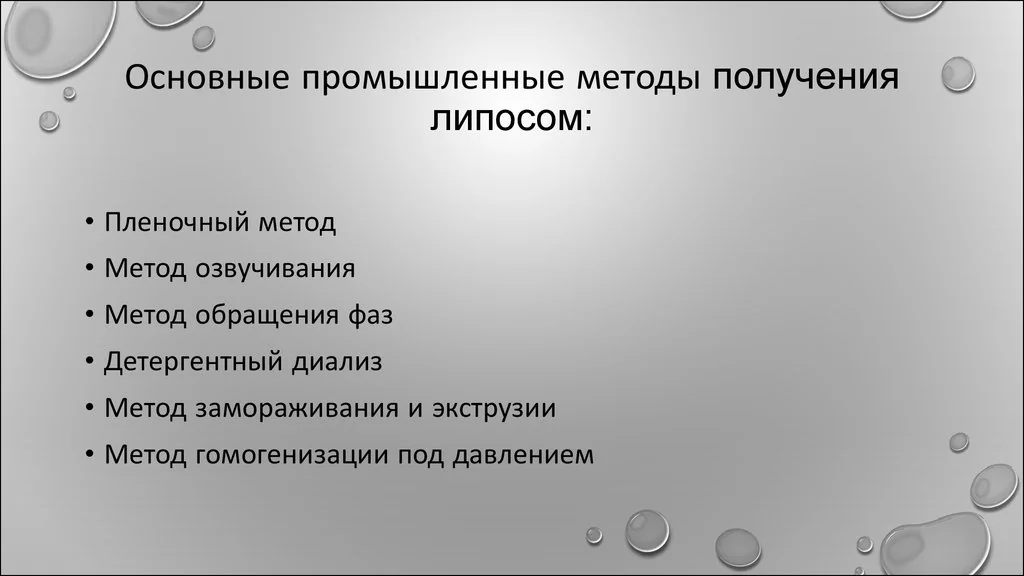 Основные промышленные методы получения липосом:

• Пленочный метод
• Метод озвучивания
• Метод обращения фаз
• Детергентный диализ
• Метод замораживания и экструзии
• Метод гомогенизации под давлением